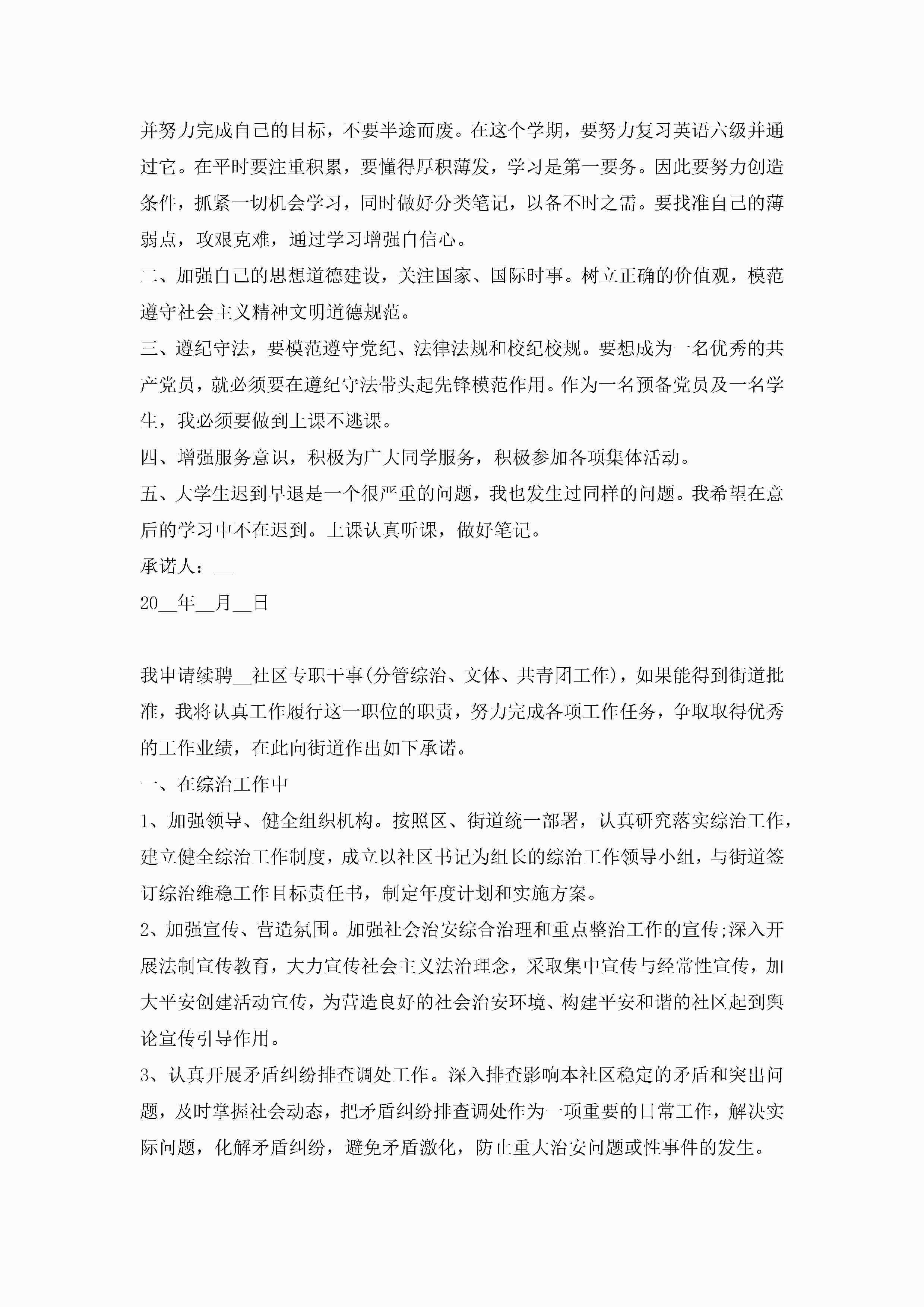 并努力完成自己的目标，不要半途而废。在这个学期，要努力复习英语六级并通过它。在平时要注重积累，要懂得厚积薄发，学习是第一要务。因此要努力创造条件，抓紧一切机会学习，同时做好分类笔记，以备不时之需。要找准自己的薄弱点，攻艰克难，通过学习增强自信心。

二、加强自己的思想道德建设，关注国家、国际时事。树立正确的价值观，模范遵守社会主义精神文明道德规范。

三、遵纪守法，要模范遵守党纪、法律法规和校纪校规。要想成为一名优秀的共产党员，就必须要在遵纪守法带头起先锋模范作用。作为一名预备党员及一名学生，我必须要做到上课不逃课。

四、增强服务意识，积极为广大同学服务，积极参加各项集体活动。

五、大学生迟到早退是一个很严重的问题，我也发生过同样的问题。我希望在意后的学习中不在迟到。上课认真听课，做好笔记。

承诺人：__

20__年__月__日

我申请续聘__社区专职干事(分管综治、文体、共青团工作)，如果能得到街道批准，我将认真工作履行这一职位的职责，努力完成各项工作任务，争取取得优秀的工作业绩，在此向街道作出如下承诺。

一、在综治工作中

1、加强领导、健全组织机构。按照区、街道统一部署，认真研究落实综治工作，建立健全综治工作制度，成立以社区书记为组长的综治工作领导小组，与街道签订综治维稳工作目标责任书，制定年度计划和实施方案。

2、加强宣传、营造氛围。加强社会治安综合治理和重点整治工作的宣传;深入开展法制宣传教育，大力宣传社会主义法治理念，采取集中宣传与经常性宣传，加大平安创建活动宣传，为营造良好的社会治安环境、构建平安和谐的社区起到舆论宣传引导作用。

3、认真开展矛盾纠纷排查调处工作。深入排查影响本社区稳定的矛盾和突出问题，及时掌握社会动态，把矛盾纠纷排查调处作为一项重要的日常工作，解决实际问题，化解矛盾纠纷，避免矛盾激化，防止重大治安问题或性事件的发生。